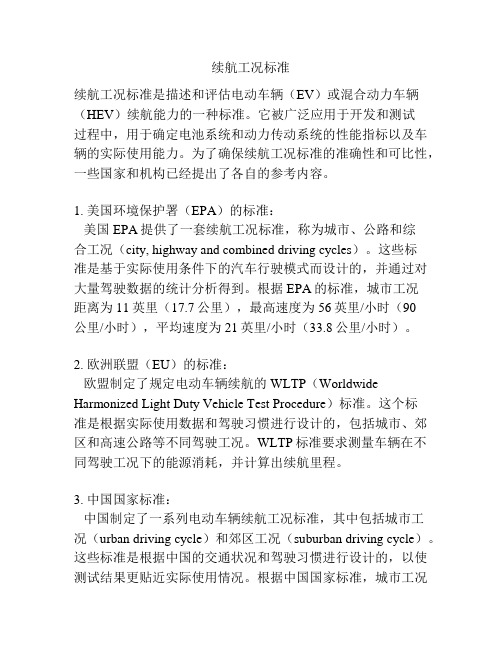 续航工况标准

续航工况标准是描述和评估电动车辆（EV）或混合动力车辆（HEV）续航能力的一种标准。它被广泛应用于开发和测试过程中，用于确定电池系统和动力传动系统的性能指标以及车辆的实际使用能力。为了确保续航工况标准的准确性和可比性，一些国家和机构已经提出了各自的参考内容。

1. 美国环境保护署（EPA）的标准：
美国 EPA 提供了一套续航工况标准，称为城市、公路和综合工况（city, highway and combined driving cycles）。这些标准是基于实际使用条件下的汽车行驶模式而设计的，并通过对大量驾驶数据的统计分析得到。根据 EPA 的标准，城市工况距离为 11 英里（17.7 公里），最高速度为 56 英里/小时（90 公里/小时），平均速度为 21 英里/小时（33.8 公里/小时）。

2. 欧洲联盟（EU）的标准：
欧盟制定了规定电动车辆续航的 WLTP（Worldwide Harmonized Light Duty Vehicle Test Procedure）标准。这个标准是根据实际使用数据和驾驶习惯进行设计的，包括城市、郊区和高速公路等不同驾驶工况。WLTP 标准要求测量车辆在不同驾驶工况下的能源消耗，并计算出续航里程。

3. 中国国家标准：
中国制定了一系列电动车辆续航工况标准，其中包括城市工况（urban driving cycle）和郊区工况（suburban driving cycle）。这些标准是根据中国的交通状况和驾驶习惯进行设计的，以使测试结果更贴近实际使用情况。根据中国国家标准，城市工况